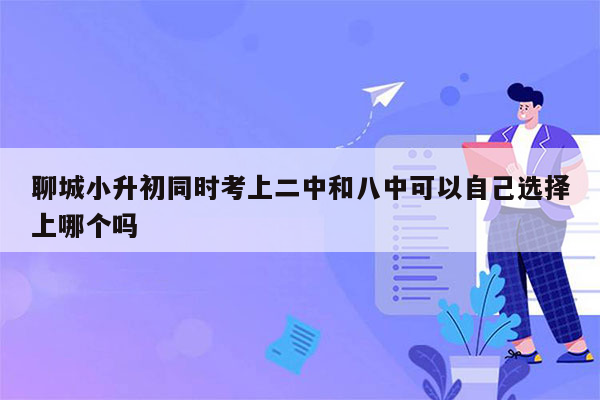 聊城小升初同时考上二中和八中可以自己选择上哪个吗